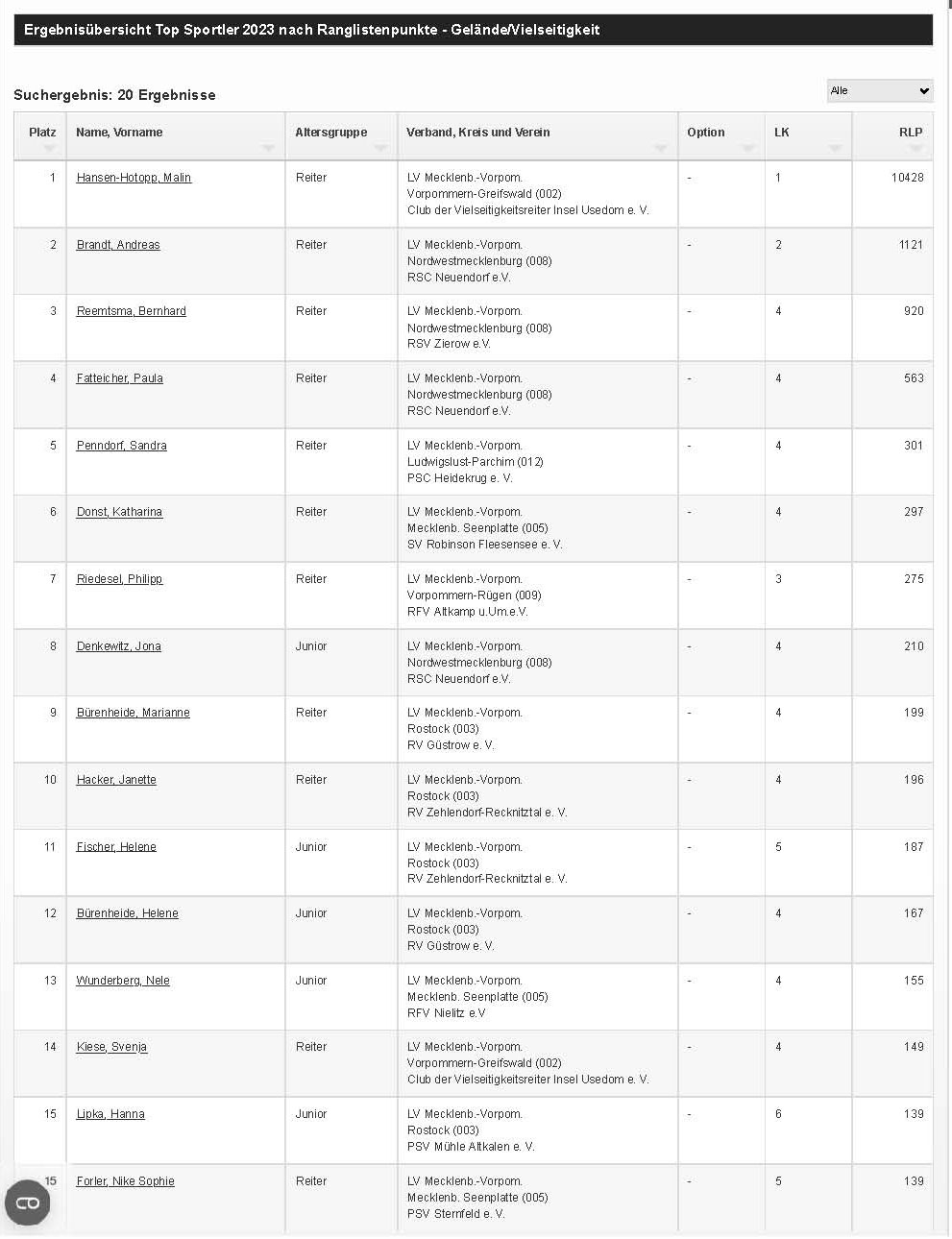 Ergebnisübersicht Top Sportler 2023 nach Ranglistenpunkte - Gelände/Vielseitigkeit

Suchergebnis: 20 Ergebnisse

Alle

| Platz | Name, Vorname | Altersgruppe | Verband, Kreis und Verein | Option | LK | RLP |
|---|---|---|---|---|---|---|
| 1 | Hansen-Hotopp, Malin | Reiter | LV Mecklenb.-Vorpom. Vorpommern-Greifswald (002) Club der Vielseitigkeitsreiter Insel Usedom e. V. | - | 1 | 10428 |
| 2 | Brandt, Andreas | Reiter | LV Mecklenb.-Vorpom. Nordwestmecklenburg (008) RSC Neuendorf e.V. | - | 2 | 1121 |
| 3 | Reemtsma, Bernhard | Reiter | LV Mecklenb.-Vorpom. Nordwestmecklenburg (008) RSV Zierow e.V. | - | 4 | 920 |
| 4 | Fatteicher, Paula | Reiter | LV Mecklenb.-Vorpom. Nordwestmecklenburg (008) RSC Neuendorf e.V. | - | 4 | 563 |
| 5 | Penndorf, Sandra | Reiter | LV Mecklenb.-Vorpom. Ludwigslust-Parchim (012) PSC Heidekrug e. V. | - | 4 | 301 |
| 6 | Donst, Katharina | Reiter | LV Mecklenb.-Vorpom. Mecklenb. Seenplatte (005) SV Robinson Fleesensee e. V. | - | 4 | 297 |
| 7 | Riedesel, Philipp | Reiter | LV Mecklenb.-Vorpom. Vorpommern-Rügen (009) RFV Altkamp u.Um.e.V. | - | 3 | 275 |
| 8 | Denkewitz, Jona | Junior | LV Mecklenb.-Vorpom. Nordwestmecklenburg (008) RSC Neuendorf e.V. | - | 4 | 210 |
| 9 | Bürenheide, Marianne | Reiter | LV Mecklenb.-Vorpom. Rostock (003) RV Güstrow e. V. | - | 4 | 199 |
| 10 | Hacker, Janette | Reiter | LV Mecklenb.-Vorpom. Rostock (003) RV Zehlendorf-Recknitztal e. V. | - | 4 | 196 |
| 11 | Fischer, Helene | Junior | LV Mecklenb.-Vorpom. Rostock (003) RV Zehlendorf-Recknitztal e. V. | - | 5 | 187 |
| 12 | Bürenheide, Helene | Junior | LV Mecklenb.-Vorpom. Rostock (003) RV Güstrow e. V. | - | 4 | 167 |
| 13 | Wunderberg, Nele | Junior | LV Mecklenb.-Vorpom. Mecklenb. Seenplatte (005) RFV Nielitz e.V | - | 4 | 155 |
| 14 | Kiese, Svenja | Reiter | LV Mecklenb.-Vorpom. Vorpommern-Greifswald (002) Club der Vielseitigkeitsreiter Insel Usedom e. V. | - | 4 | 149 |
| 15 | Lipka, Hanna | Junior | LV Mecklenb.-Vorpom. Rostock (003) PSV Mühle Altkalen e. V. | - | 6 | 139 |
| 15 | Forler, Nike Sophie | Reiter | LV Mecklenb.-Vorpom. Mecklenb. Seenplatte (005) PSV Sternfeld e. V. | - | 5 | 139 |